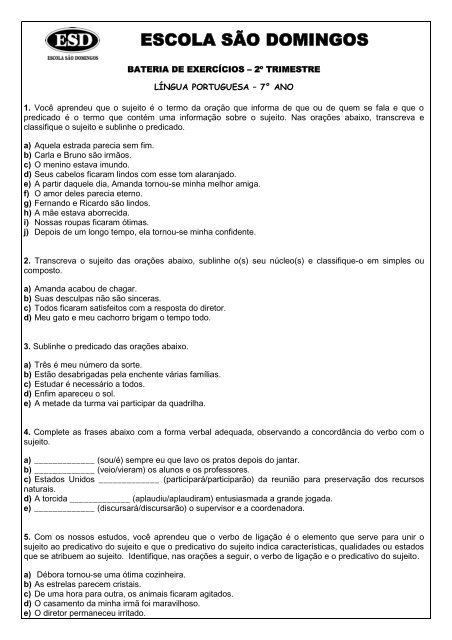 ESD
ESCOLA SÃO DOMINGOS

ESCOLA SÃO DOMINGOS

BATERIA DE EXERCÍCIOS – 2º TRIMESTRE

LÍNGUA PORTUGUESA - 7º ANO

1. Você aprendeu que o sujeito é o termo da oração que informa de que ou de quem se fala e que o predicado é o termo que contém uma informação sobre o sujeito. Nas orações abaixo, transcreva e classifique o sujeito e sublinhe o predicado.

a) Aquela estrada parecia sem fim.
b) Carla e Bruno são irmãos.
c) O menino estava imundo.
d) Seus cabelos ficaram lindos com esse tom alaranjado.
e) A partir daquele dia, Amanda tornou-se minha melhor amiga.
f) O amor deles parecia eterno.
g) Fernando e Ricardo são lindos.
h) A mãe estava aborrecida.
i) Nossas roupas ficaram ótimas.
j) Depois de um longo tempo, ela tornou-se minha confidente.

2. Transcreva o sujeito das orações abaixo, sublinhe o(s) seu núcleo(s) e classifique-o em simples ou composto.

a) Amanda acabou de chagar.
b) Suas desculpas não são sinceras.
c) Todos ficaram satisfeitos com a resposta do diretor.
d) Meu gato e meu cachorro brigam o tempo todo.

3. Sublinhe o predicado das orações abaixo.

a) Três é meu número da sorte.
b) Estão desabrigadas pela enchente várias famílias.
c) Estudar é necessário a todos.
d) Enfim apareceu o sol.
e) A metade da turma vai participar da quadrilha.

4. Complete as frases abaixo com a forma verbal adequada, observando a concordância do verbo com o sujeito.

a) ____________ (sou/é) sempre eu que lavo os pratos depois do jantar.
b) ____________ (veio/vieram) os alunos e os professores.
c) Estados Unidos ____________ (participará/participarão) da reunião para preservação dos recursos naturais.
d) A torcida ____________ (aplaudiu/aplaudiram) entusiasmada a grande jogada.
e) ____________ (discursará/discursarão) o supervisor e a coordenadora.

5. Com os nossos estudos, você aprendeu que o verbo de ligação é o elemento que serve para unir o sujeito ao predicativo do sujeito e que o predicativo do sujeito indica características, qualidades ou estados que se atribuem ao sujeito. Identifique, nas orações a seguir, o verbo de ligação e o predicativo do sujeito.

a) Débora tornou-se uma ótima cozinheira.
b) As estrelas parecem cristais.
c) De uma hora para outra, os animais ficaram agitados.
d) O casamento da minha irmã foi maravilhoso.
e) O diretor permaneceu irritado.